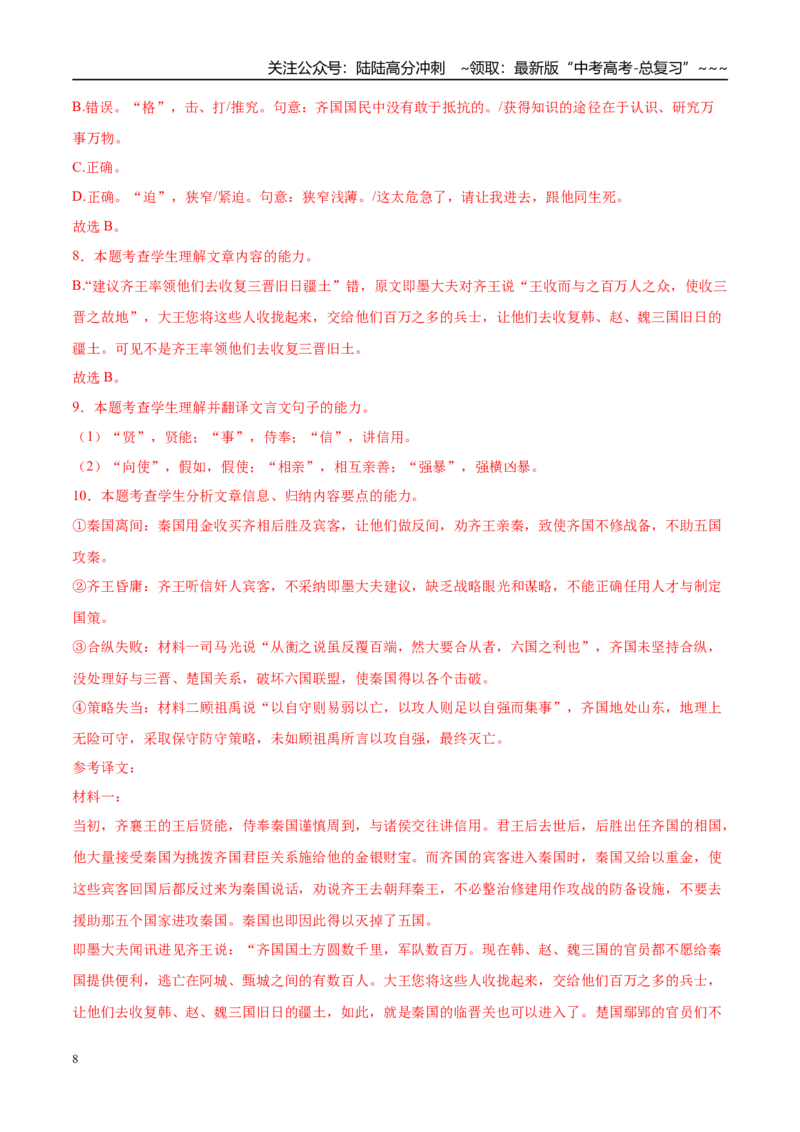 关注公众号：陆陆高分冲刺 ~领取：最新版“中考高考-总复习”~~~

B.错误。“格”，击、打/推究。句意：齐国国民中没有敢于抵抗的。/获得知识的途径在于认识、研究万事万物。

C.正确。

D.正确。“迫”，狭窄/紧迫。句意：狭窄浅薄。/这太危急了，请让我进去，跟他同生死。

故选B。

8．本题考查学生理解文章内容的能力。

B.“建议齐王率领他们去收复三晋旧日疆土”错，原文即墨大夫对齐王说“王收而与之百万人之众，使收三晋之故地”，大王您将这些人收拢起来，交给他们百万之多的兵士，让他们去收复韩、赵、魏三国旧日的疆土。可见不是齐王率领他们去收复三晋旧土。

故选B。

9．本题考查学生理解并翻译文言文句子的能力。

（1）“贤”，贤能；“事”，侍奉；“信”，讲信用。

（2）“向使”，假如，假使；“相亲”，相互亲善；“强暴”，强横凶暴。

10．本题考查学生分析文章信息、归纳内容要点的能力。

①秦国离间：秦国用金收买齐相后胜及宾客，让他们做反间，劝齐王亲秦，致使齐国不修战备，不助五国攻秦。

②齐王昏庸：齐王听信奸人宾客，不采纳即墨大夫建议，缺乏战略眼光和谋略，不能正确任用人才与制定国策。

③合纵失败：材料一司马光说“从衡之说虽反覆百端，然大要合从者，六国之利也”，齐国未坚持合纵，没处理好与三晋、楚国关系，破坏六国联盟，使秦国得以各个击破。

④策略失当：材料二顾祖禹说“以自守则易弱以亡，以攻人则足以自强而集事”，齐国地处山东，地理上无险可守，采取保守防守策略，未如顾祖禹所言以攻自强，最终灭亡。

参考译文：

材料一：

当初，齐襄王的王后贤能，侍奉秦国谨慎周到，与诸侯交往讲信用。君王后去世后，后胜出任齐国的相国，他大量接受秦国为挑拨齐国君臣关系施给他的金银财宝。而齐国的宾客进入秦国时，秦国又给以重金，使这些宾客回国后都反过来为秦国说话，劝说齐王去朝拜秦王，不必整治修建用作攻战的防备设施，不要去援助那五个国家进攻秦国。秦国也即因此得以灭掉了五国。

即墨大夫闻讯进见齐王说：“齐国国土方圆数千里，军队数百万。现在韩、赵、魏三国的官员都不愿给秦国提供便利，逃亡在阿城、甄城之间的有数百人。大王您将这些人收拢起来，交给他们百万之多的兵士，让他们去收复韩、赵、魏三国旧日的疆土，如此，就是秦国的临晋关也可以进入了。楚国鄢郢的官员们不

8